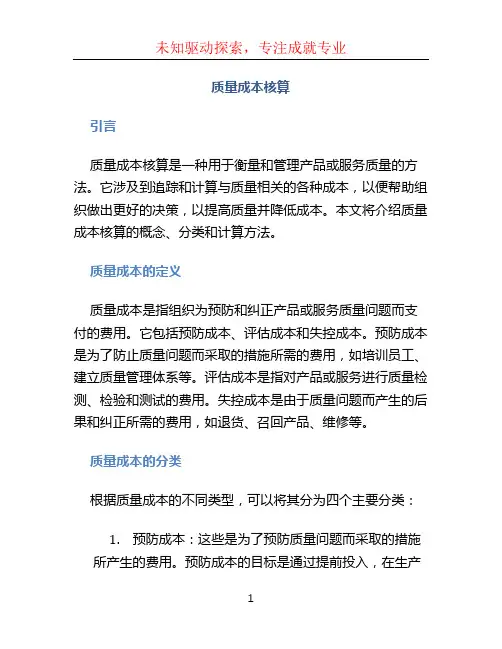 未知驱动探索，专注成就专业

质量成本核算

引言

质量成本核算是一种用于衡量和管理产品或服务质量的方法。它涉及到追踪和计算与质量相关的各种成本，以便帮助组织做出更好的决策，以提高质量并降低成本。本文将介绍质量成本核算的概念、分类和计算方法。

质量成本的定义

质量成本是指组织为预防和纠正产品或服务质量问题而支付的费用。它包括预防成本、评估成本和失控成本。预防成本是为了防止质量问题而采取的措施所需的费用，如培训员工、建立质量管理体系等。评估成本是指对产品或服务进行质量检测、检验和测试的费用。失控成本是由于质量问题而产生的后果和纠正所需的费用，如退货、召回产品、维修等。

质量成本的分类

根据质量成本的不同类型，可以将其分为四个主要分类：

1. 预防成本：这些是为了预防质量问题而采取的措施所产生的费用。预防成本的目标是通过提前投入，在生产

1